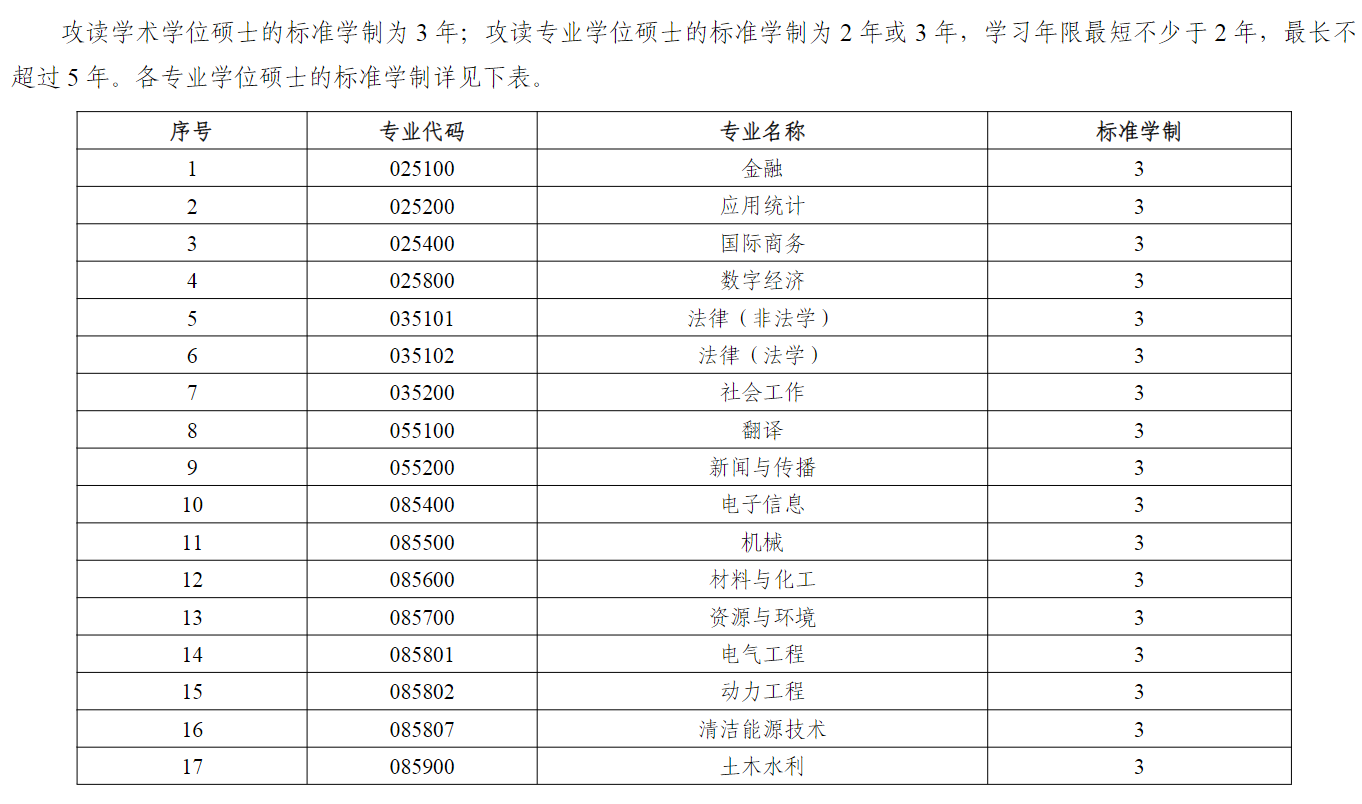 攻读学术学位硕士的标准学制为 3 年；攻读专业学位硕士的标准学制为 2 年或 3 年，学习年限最短不少于 2 年，最长不超过 5 年。各专业学位硕士的标准学制详见下表。

| 序号 | 专业代码 | 专业名称 | 标准学制 |
|---|---|---|---|
| 1 | 025100 | 金融 | 3 |
| 2 | 025200 | 应用统计 | 3 |
| 3 | 025400 | 国际商务 | 3 |
| 4 | 025800 | 数字经济 | 3 |
| 5 | 035101 | 法律（非法学） | 3 |
| 6 | 035102 | 法律（法学） | 3 |
| 7 | 035200 | 社会工作 | 3 |
| 8 | 055100 | 翻译 | 3 |
| 9 | 055200 | 新闻与传播 | 3 |
| 10 | 085400 | 电子信息 | 3 |
| 11 | 085500 | 机械 | 3 |
| 12 | 085600 | 材料与化工 | 3 |
| 13 | 085700 | 资源与环境 | 3 |
| 14 | 085801 | 电气工程 | 3 |
| 15 | 085802 | 动力工程 | 3 |
| 16 | 085807 | 清洁能源技术 | 3 |
| 17 | 085900 | 土木水利 | 3 |